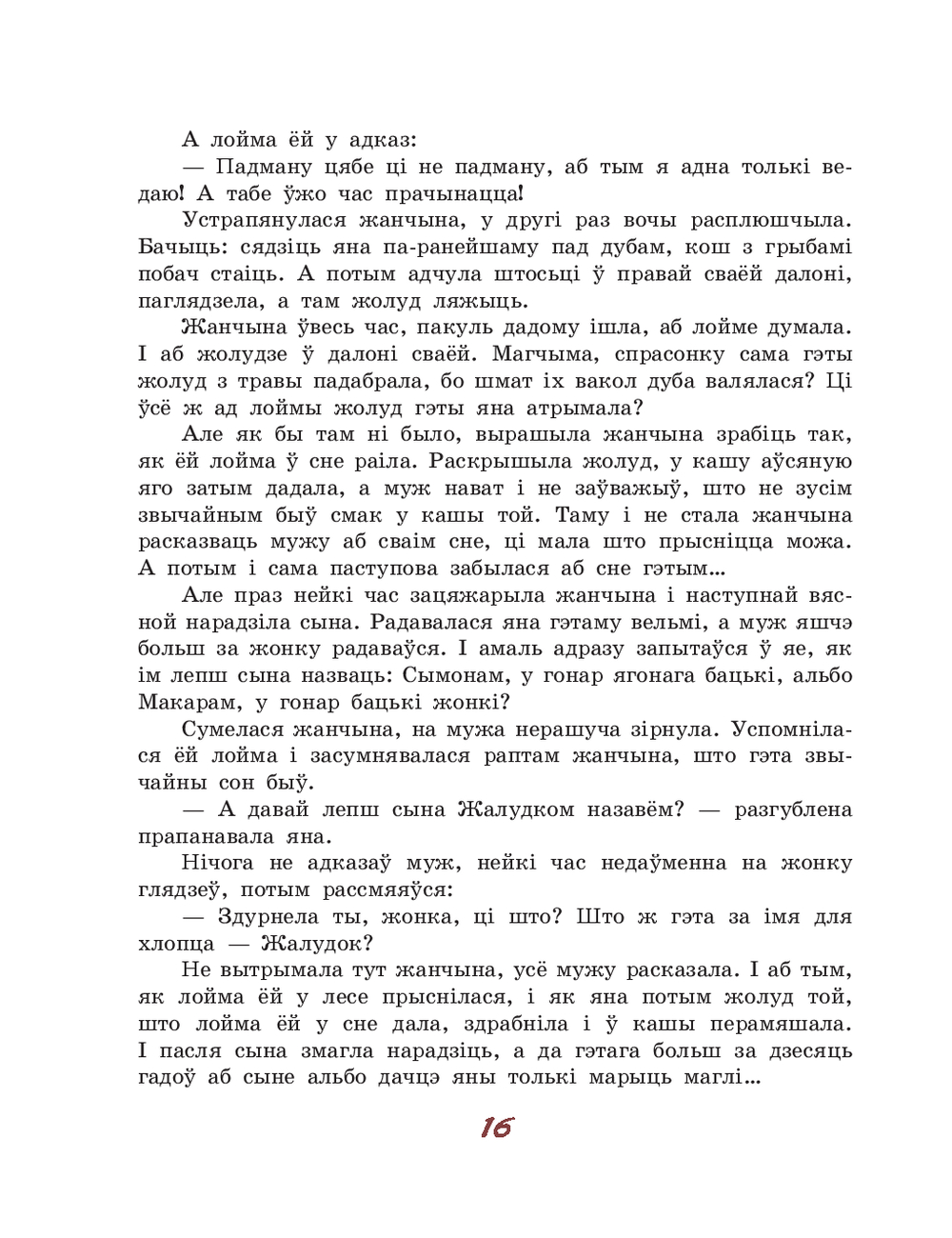 А лойма ёй у адказ:

— Падману цябе ці не падману, аб тым я адна толькі ведаю! А табе ўжо час прачынацца!

Устрапянулася жанчына, у другі раз вочы расплюшчыла. Бачыць: сядзіць яна па-ранейшаму пад дубам, кош з грыбамі побач стаіць. А потым адчула штосьці ў правай сваёй далоні, паглядзела, а там жолуд ляжыць.

Жанчына ўвесь час, пакуль дадому ішла, аб лойме думала. І аб жолудзе ў далоні сваёй. Магчыма, спрасонку сама гэты жолуд з травы падабрала, бо шмат іх вакол дуба валялася? Ці ўсё ж ад лоймы жолуд гэты яна атрымала?

Але як бы там ні было, вырашыла жанчына зрабіць так, як ёй лойма ў сне раіла. Раскрышыла жолуд, у кашу аўсяную яго затым дадала, а муж нават і не заўважыў, што не зусім звычайным быў смак у кашы той. Таму і не стала жанчына расказваць мужу аб сваім сне, ці мала што прысніцца можа. А потым і сама паступова забылася аб сне гэтым...

Але праз нейкі час зацяжарыла жанчына і наступнай вясной нарадзіла сына. Радавалася яна гэтаму вельмі, а муж яшчэ больш за жонку радаваўся. І амаль адразу запытаўся ў яе, як ім лепш сына назваць: Сымонам, у гонар ягонага бацькі, альбо Макарам, у гонар бацькі жонкі?

Сумелася жанчына, на мужа нерашуча зірнула. Успомнілася ёй лойма і засумнявалася раптам жанчына, што гэта звычайны сон быў.

— А давай лепш сына Жалудком назавём? — разгублена прапанавала яна.

Нічога не адказаў муж, нейкі час недаўменна на жонку глядзеў, потым рассмяяўся:

— Здурнела ты, жонка, ці што? Што ж гэта за імя для хлопца — Жалудок?

Не вытрымала тут жанчына, усё мужу расказала. І аб тым, як лойма ёй у лесе прыснілася, і як яна потым жолуд той, што лойма ёй у сне дала, здрабніла і ў кашы перамяшала. І пасля сына змагла нарадзіць, а да гэтага больш за дзесяць гадоў аб сыне альбо дачцэ яны толькі марыць маглі...

16